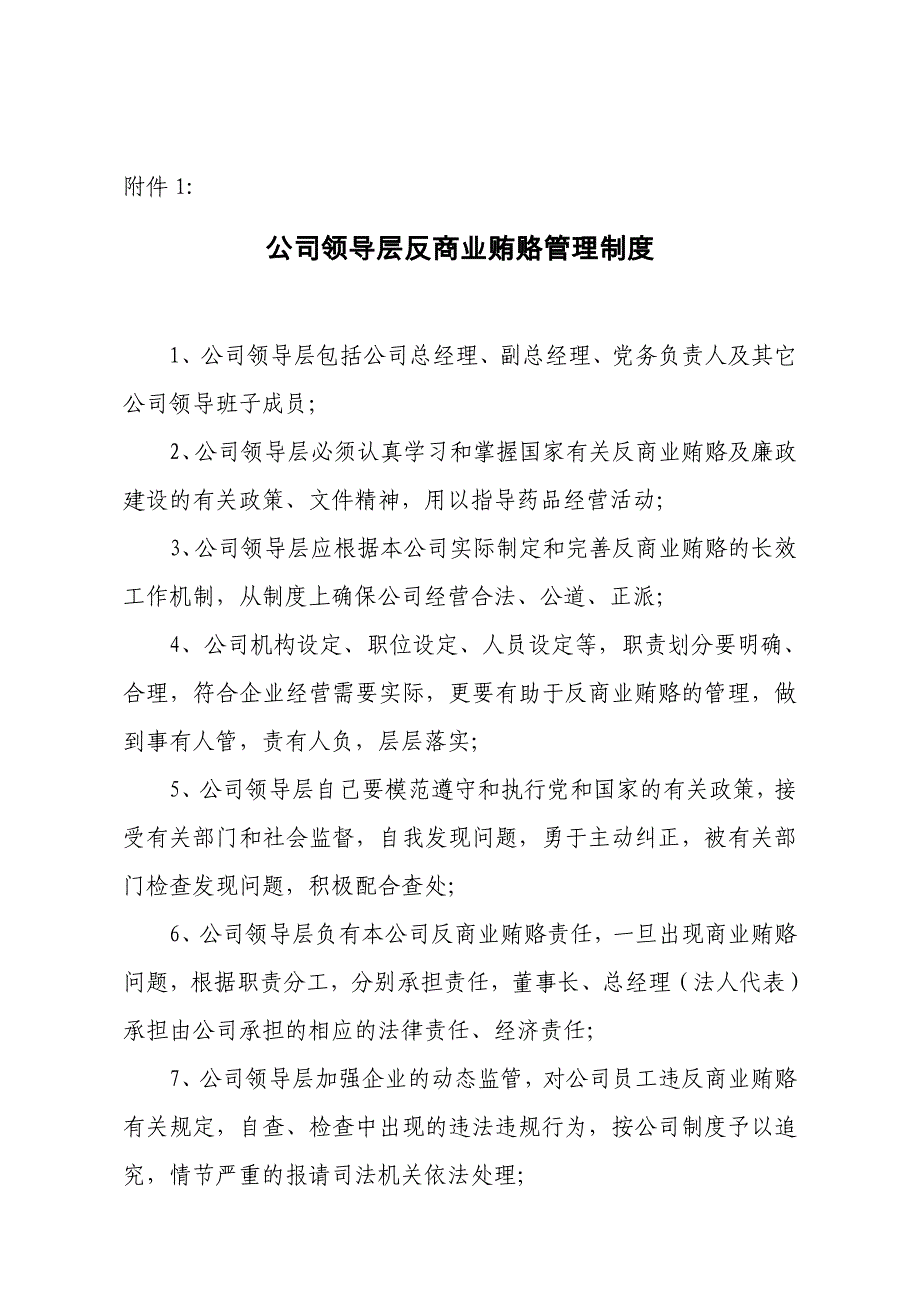 附件 1:

公司领导层反商业贿赂管理制度

1、公司领导层包括公司总经理、副总经理、党务负责人及其它公司领导班子成员;

2、公司领导层必须认真学习和掌握国家有关反商业贿赂及廉政建设的有关政策、文件精神，用以指导药品经营活动;

3、公司领导层应根据本公司实际制定和完善反商业贿赂的长效工作机制，从制度上确保公司经营合法、公道、正派;

4、公司机构设定、职位设定、人员设定等，职责划分要明确、合理，符合企业经营需要实际，更要有助于反商业贿赂的管理，做到事有人管，责有人负，层层落实;

5、公司领导层自己要模范遵守和执行党和国家的有关政策，接受有关部门和社会监督，自我发现问题，勇于主动纠正，被有关部门检查发现问题，积极配合查处;

6、公司领导层负有本公司反商业贿赂责任，一旦出现商业贿赂问题，根据职责分工，分别承担责任，董事长、总经理（法人代表）承担由公司承担的相应的法律责任、经济责任;

7、公司领导层加强企业的动态监管，对公司员工违反商业贿赂有关规定，自查、检查中出现的违法违规行为，按公司制度予以追究，情节严重的报请司法机关依法处理;